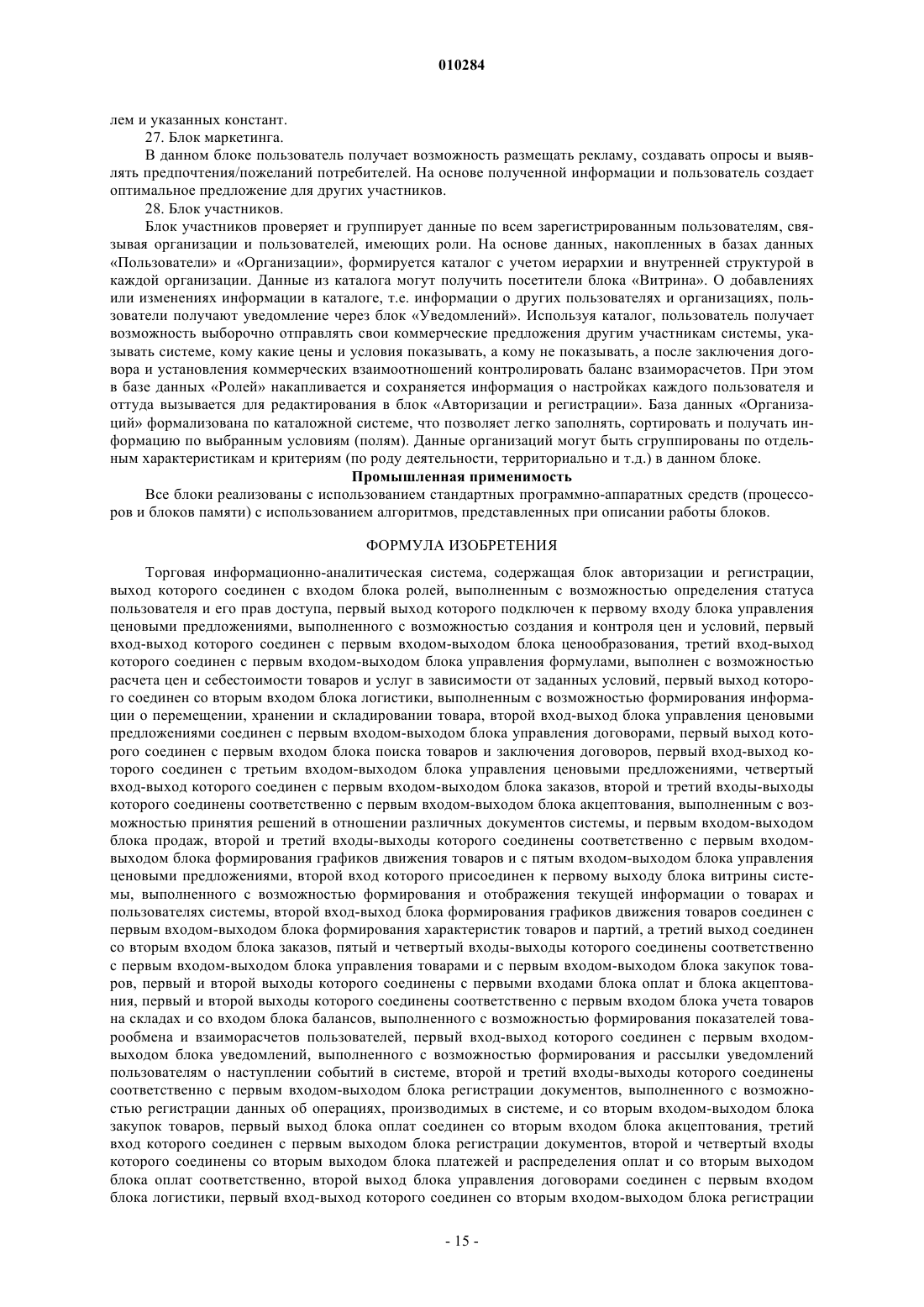 010284

лем и указанных констант.

27. Блок маркетинга.

В данном блоке пользователь получает возможность размещать рекламу, создавать опросы и выявлять предпочтения/пожеланий потребителей. На основе полученной информации и пользователь создает оптимальное предложение для других участников.

28. Блок участников.

Блок участников проверяет и группирует данные по всем зарегистрированным пользователям, связывая организации и пользователей, имеющих роли. На основе данных, накопленных в базах данных «Пользователи» и «Организации», формируется каталог с учетом иерархии и внутренней структурой в каждой организации. Данные из каталога могут получить посетители блока «Витрина». О добавлениях или изменениях информации в каталоге, т.е. информации о других пользователях и организациях, пользователи получают уведомление через блок «Уведомлений». Используя каталог, пользователь получает возможность выборочно отправлять свои коммерческие предложения другим участникам системы, указывать системе, кому какие цены и условия показывать, а кому не показывать, а после заключения договора и установления коммерческих взаимоотношений контролировать баланс взаиморасчетов. При этом в базе данных «Ролей» накапливается и сохраняется информация о настройках каждого пользователя и оттуда вызывается для редактирования в блок «Авторизации и регистрации». База данных «Организаций» формализована по каталожной системе, что позволяет легко заполнять, сортировать и получать информацию по выбранным условиям (полям). Данные организаций могут быть сгруппированы по отдельным характеристикам и критериям (по роду деятельности, территориально и т.д.) в данном блоке.

Промышленная применимость

Все блоки реализованы с использованием стандартных программно-аппаратных средств (процессоров и блоков памяти) с использованием алгоритмов, представленных при описании работы блоков.

ФОРМУЛА ИЗОБРЕТЕНИЯ

Торговая информационно-аналитическая система, содержащая блок авторизации и регистрации, выход которого соединен с входом блока ролей, выполненным с возможностью определения статуса пользователя и его прав доступа, первый выход которого подключен к первому входу блока управления ценовыми предложениями, выполненного с возможностью создания и контроля цен и условий, первый вход-выход которого соединен с первым входом-выходом блока ценообразования, третий вход-выход которого соединен с первым входом-выходом блока управления формулами, выполнен с возможностью расчета цен и себестоимости товаров и услуг в зависимости от заданных условий, первый выход которого соединен со вторым входом блока логистики, выполненным с возможностью формирования информации о перемещении, хранении и складировании товара, второй вход-выход блока управления ценовыми предложениями соединен с первым входом-выходом блока управления договорами, первый выход которого соединен с первым входом блока поиска товаров и заключения договоров, первый вход-выход которого соединен с третьим входом-выходом блока управления ценовыми предложениями, четвертый вход-выход которого соединен с первым входом-выходом блока заказов, второй и третий входы-выходы которого соединены соответственно с первым входом-выходом блока акцептования, выполненным с возможностью принятия решений в отношении различных документов системы, и первым входом-выходом блока продаж, второй и третий входы-выходы которого соединены соответственно с первым входом-выходом блока формирования графиков движения товаров и с пятым входом-выходом блока управления ценовыми предложениями, второй вход которого присоединен к первому выходу блока витрины системы, выполненного с возможностью формирования и отображения текущей информации о товарах и пользователях системы, второй вход-выход блока формирования графиков движения товаров соединен с первым входом-выходом блока формирования характеристик товаров и партий, а третий выход соединен со вторым входом блока заказов, пятый и четвертый входы-выходы которого соединены соответственно с первым входом-выходом блока управления товарами и с первым входом-выходом блока закупок товаров, первый и второй выходы которого соединены с первыми входами блока оплат и блока акцептования, первый и второй выходы которого соединены соответственно с первым входом блока учета товаров на складах и со входом блока балансов, выполненного с возможностью формирования показателей товарообмена и взаиморасчетов пользователей, первый вход-выход которого соединен с первым входом-выходом блока уведомлений, выполненного с возможностью формирования и рассылки уведомлений пользователям о наступлении событий в системе, второй и третий входы-выходы которого соединены соответственно с первым входом-выходом блока регистрации документов, выполненного с возможностью регистрации данных об операциях, производимых в системе, и со вторым входом-выходом блока закупок товаров, первый выход блока оплат соединен со вторым входом блока акцептования, третий вход которого соединен с первым выходом блока регистрации документов, второй и четвертый входы которого соединены со вторым выходом блока платежей и распределения оплат и со вторым выходом блока оплат соответственно, второй выход блока управления договорами соединен с первым входом блока логистики, первый вход-выход которого соединен со вторым входом-выходом блока регистрации

- 15 -